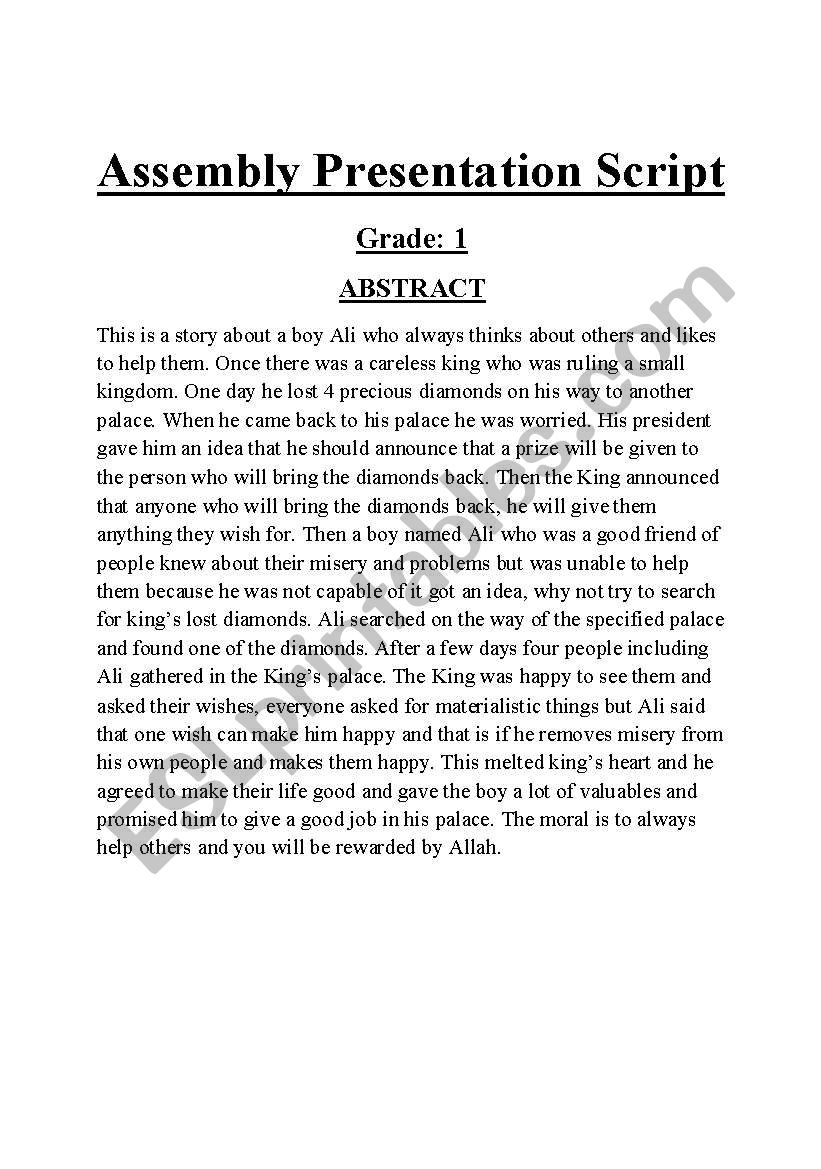 Assembly Presentation Script

Grade: 1

ABSTRACT

This is a story about a boy Ali who always thinks about others and likes to help them. Once there was a careless king who was ruling a small kingdom. One day he lost 4 precious diamonds on his way to another palace. When he came back to his palace he was worried. His president gave him an idea that he should announce that a prize will be given to the person who will bring the diamonds back. Then the King announced that anyone who will bring the diamonds back, he will give them anything they wish for. Then a boy named Ali who was a good friend of people knew about their misery and problems but was unable to help them because he was not capable of it got an idea, why not try to search for king's lost diamonds. Ali searched on the way of the specified palace and found one of the diamonds. After a few days four people including Ali gathered in the King's palace. The King was happy to see them and asked their wishes, everyone asked for materialistic things but Ali said that one wish can make him happy and that is if he removes misery from his own people and makes them happy. This melted king's heart and he agreed to make their life good and gave the boy a lot of valuables and promised him to give a good job in his palace. The moral is to always help others and you will be rewarded by Allah.

ESLprintables.com